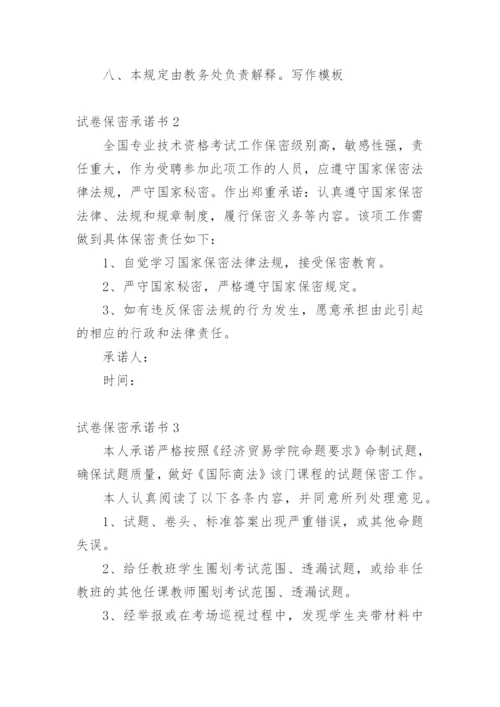 八、本规定由教务处负责解释。写作模板

试卷保密承诺书 2

全国专业技术资格考试工作保密级别高，敏感性强，责任重大，作为受聘参加此项工作的人员，应遵守国家保密法律法规，严守国家秘密。作出郑重承诺：认真遵守国家保密法律、法规和规章制度，履行保密义务等内容。该项工作需做到具体保密责任如下：

1、自觉学习国家保密法律法规，接受保密教育。

2、严守国家秘密，严格遵守国家保密规定。

3、如有违反保密法规的行为发生，愿意承担由此引起的相应的行政和法律责任。

承诺人：

时间：

试卷保密承诺书 3

本人承诺严格按照《经济贸易学院命题要求》命制试题，确保试题质量，做好《国际商法》该门课程的试题保密工作。

本人认真阅读了以下各条内容，并同意所列处理意见。

1、试题、卷头、标准答案出现严重错误，或其他命题失误。

2、给任教班学生圈划考试范围、透漏试题，或给非任教班的其他任课教师圈划考试范围、透漏试题。

3、经举报或在考场巡视过程中，发现学生夹带材料中